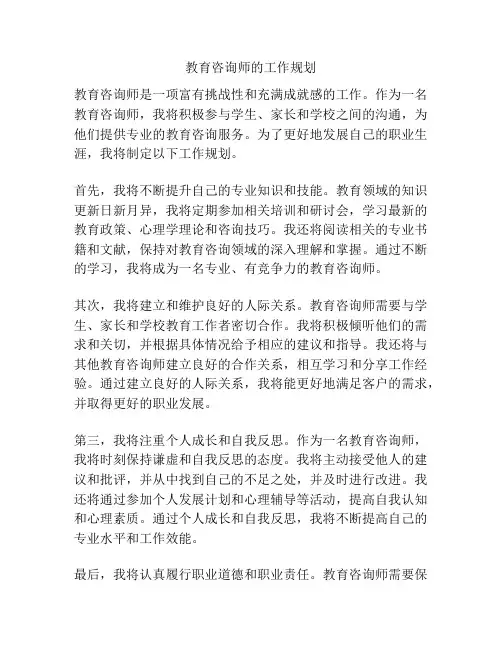 教育咨询师的工作规划

教育咨询师是一项富有挑战性和充满成就感的工作。作为一名教育咨询师，我将积极参与学生、家长和学校之间的沟通，为他们提供专业的教育咨询服务。为了更好地发展自己的职业生涯，我将制定以下工作规划。

首先，我将不断提升自己的专业知识和技能。教育领域的知识更新日新月异，我将定期参加相关培训和研讨会，学习最新的教育政策、心理学理论和咨询技巧。我还将阅读相关的专业书籍和文献，保持对教育咨询领域的深入理解和掌握。通过不断的学习，我将成为一名专业、有竞争力的教育咨询师。

其次，我将建立和维护良好的人际关系。教育咨询师需要与学生、家长和学校教育工作者密切合作。我将积极倾听他们的需求和关切，并根据具体情况给予相应的建议和指导。我还将与其他教育咨询师建立良好的合作关系，相互学习和分享工作经验。通过建立良好的人际关系，我将能更好地满足客户的需求，并取得更好的职业发展。

第三，我将注重个人成长和自我反思。作为一名教育咨询师，我将时刻保持谦虚和自我反思的态度。我将主动接受他人的建议和批评，并从中找到自己的不足之处，并及时进行改进。我还将通过参加个人发展计划和心理辅导等活动，提高自我认知和心理素质。通过个人成长和自我反思，我将不断提高自己的专业水平和工作效能。

最后，我将认真履行职业道德和职业责任。教育咨询师需要保